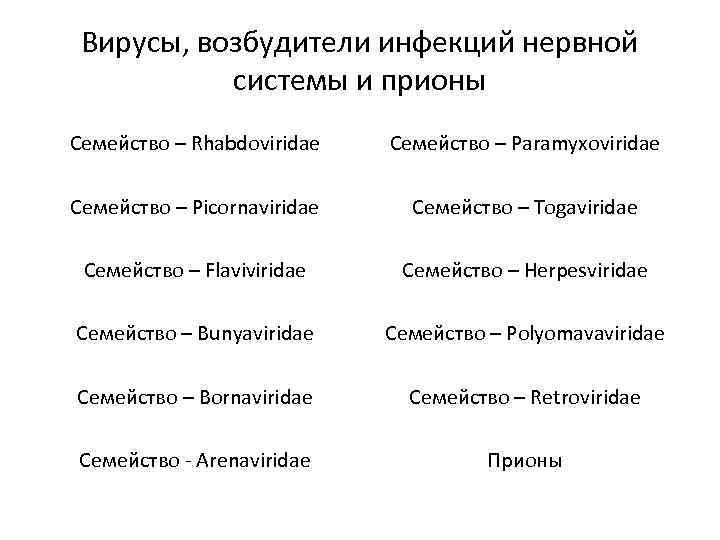 Вирусы, возбудители инфекций нервной системы и прионы

Семейство – Rhabdoviridae

Семейство – Picornaviridae

Семейство – Flaviviridae

Семейство – Bunyaviridae

Семейство – Bornaviridae

Семейство - Arenaviridae

Семейство – Paramyxoviridae

Семейство – Togaviridae

Семейство – Herpesviridae

Семейство – Polyomavaviridae

Семейство – Retroviridae

Прионы